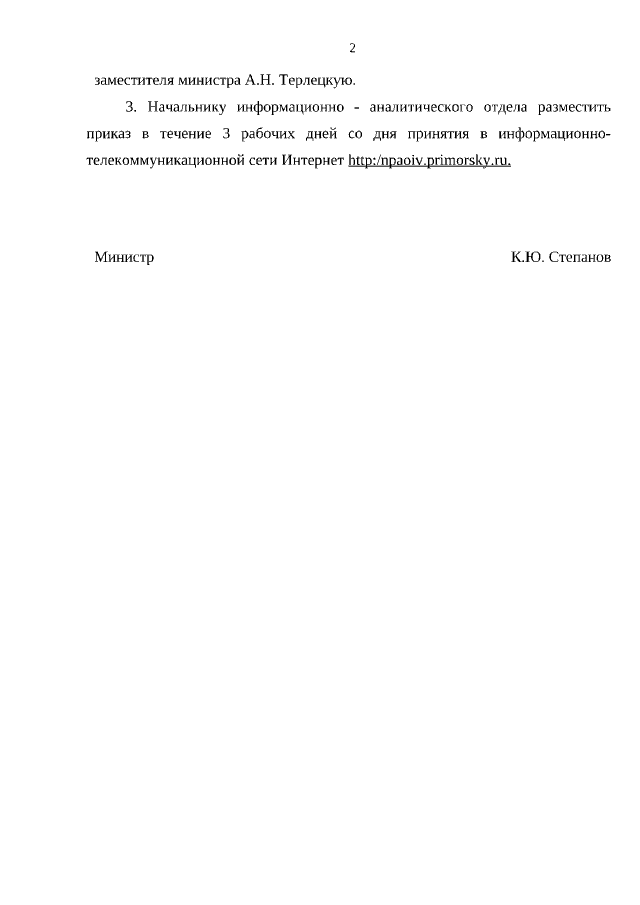 2

заместителя министра А.Н. Терлецкую.

3. Начальнику информационно - аналитического отдела разместить приказ в течение 3 рабочих дней со дня принятия в информационно-телекоммуникационной сети Интернет http:/npaoiv.primorsky.ru.

Министр К.Ю. Степанов